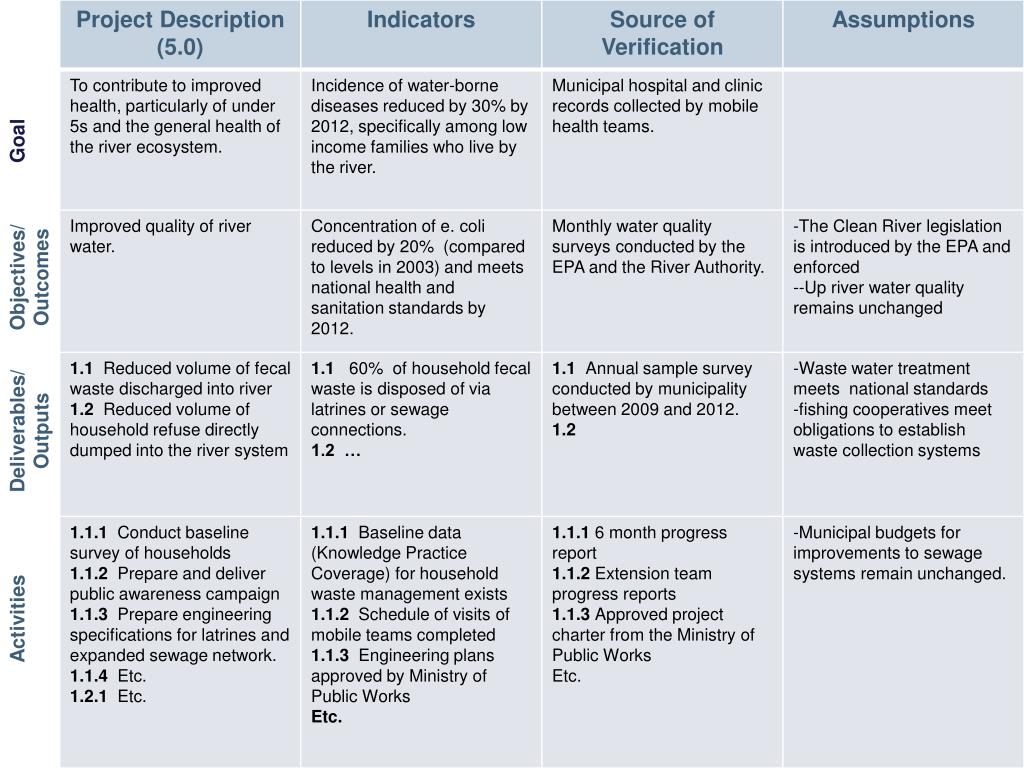 |  | Project Description (5.0) | Indicators | Source of Verification | Assumptions |
|---|---|---|---|---|
| Goal | To contribute to improved health, particularly of under 5s and the general health of the river ecosystem. | Incidence of water-borne diseases reduced by 30% by 2012, specifically among low income families who live by the river. | Municipal hospital and clinic records collected by mobile health teams. |  |
| Objectives/ Outcomes | Improved quality of river water. | Concentration of e. coli reduced by 20% (compared to levels in 2003) and meets national health and sanitation standards by 2012. | Monthly water quality surveys conducted by the EPA and the River Authority. | -The Clean River legislation is introduced by the EPA and enforced --Up river water quality remains unchanged |
| Deliverables/ Outputs | 1.1 Reduced volume of fecal waste discharged into river 1.2 Reduced volume of household refuse directly dumped into the river system | 1.1 60% of household fecal waste is disposed of via latrines or sewage connections. 1.2 … | 1.1 Annual sample survey conducted by municipality between 2009 and 2012. 1.2 | -Waste water treatment meets national standards -fishing cooperatives meet obligations to establish waste collection systems |
| Activities | 1.1.1 Conduct baseline survey of households 1.1.2 Prepare and deliver public awareness campaign 1.1.3 Prepare engineering specifications for latrines and expanded sewage network. 1.1.4 Etc. 1.2.1 Etc. | 1.1.1 Baseline data (Knowledge Practice Coverage) for household waste management exists 1.1.2 Schedule of visits of mobile teams completed 1.1.3 Engineering plans approved by Ministry of Public Works Etc. | 1.1.1 6 month progress report 1.1.2 Extension team progress reports 1.1.3 Approved project charter from the Ministry of Public Works Etc. | -Municipal budgets for improvements to sewage systems remain unchanged. |